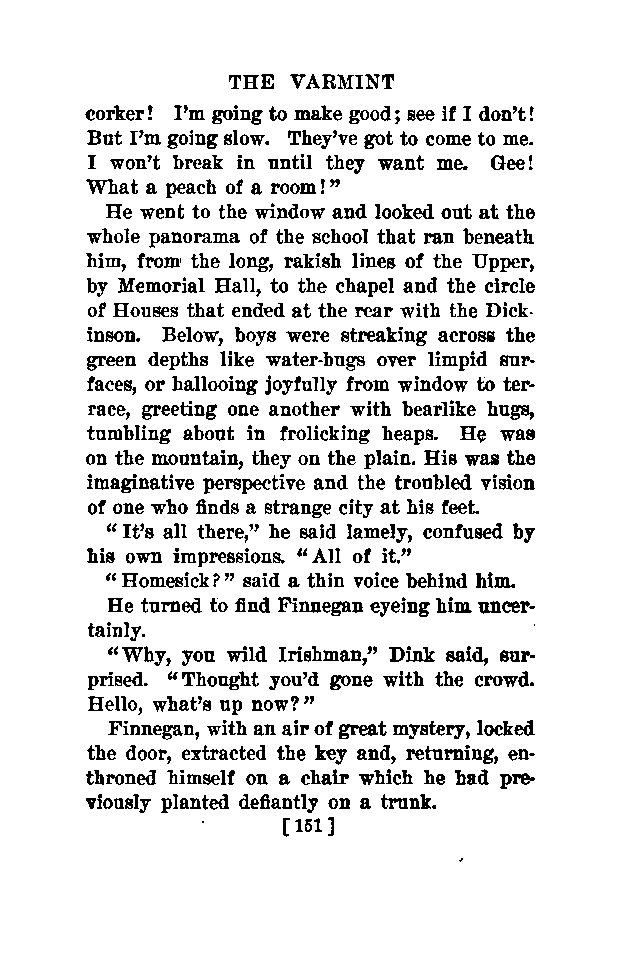 THE VARMINT

corker! I'm going to make good; see if I don't! But I'm going slow. They've got to come to me. I won't break in until they want me. Gee! What a peach of a room!"

He went to the window and looked out at the whole panorama of the school that ran beneath him, from the long, rakish lines of the Upper, by Memorial Hall, to the chapel and the circle of Houses that ended at the rear with the Dickinson. Below, boys were streaking across the green depths like water-bugs over limpid surfaces, or hallooing joyfully from window to terrace, greeting one another with bearlike hugs, tumbling about in frolicking heaps. He was on the mountain, they on the plain. His was the imaginative perspective and the troubled vision of one who finds a strange city at his feet.

"It's all there," he said lamely, confused by his own impressions. "All of it."

"Homesick?" said a thin voice behind him.

He turned to find Finnegan eyeing him uncertainly.

"Why, you wild Irishman," Dink said, surprised. "Thought you'd gone with the crowd. Hello, what's up now?"

Finnegan, with an air of great mystery, locked the door, extracted the key and, returning, enthroned himself on a chair which he had previously planted defiantly on a trunk.

[151]